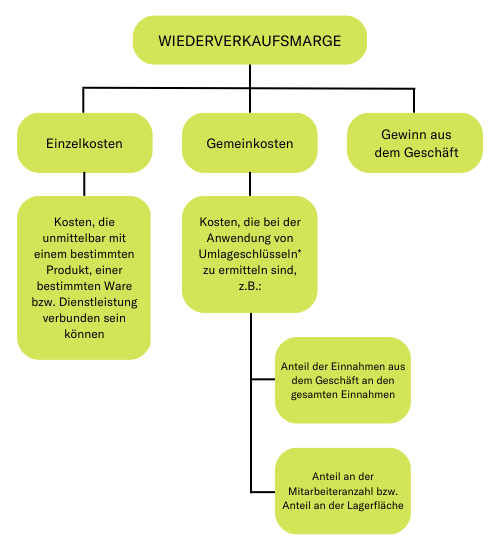 WIEDERVERKAUFSMARGE

Einzelkosten

Gemeinkosten

Gewinn aus dem Geschäft

Kosten, die unmittelbar mit einem bestimmten Produkt, einer bestimmten Ware bzw. Dienstleistung verbunden sein können

Kosten, die bei der Anwendung von Umlageschlüsseln* zu ermitteln sind, z.B.:

Anteil der Einnahmen aus dem Geschäft an den gesamten Einnahmen

Anteil an der Mitarbeiteranzahl bzw. Anteil an der Lagerfläche